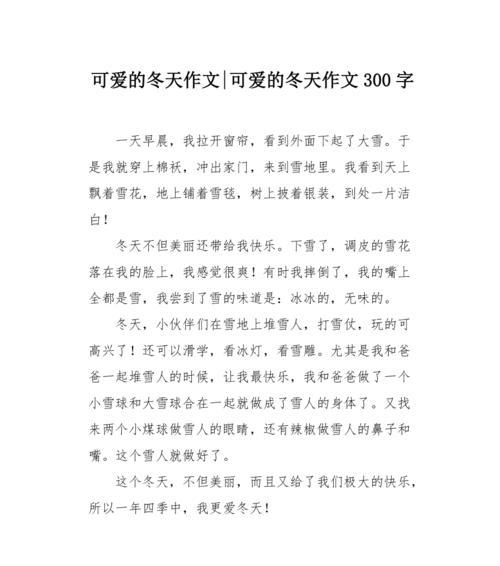 可爱的冬天作文|可爱的冬天作文 300 字

一天早晨，我拉开窗帘，看到外面下起了大雪。于是我就穿上棉袄，冲出家门，来到雪地里。我看到天上飘着雪花，地上铺着雪毯，树上披着银装，到处一片洁白！

冬天不但美丽还带给我快乐。下雪了，调皮的雪花落在我的脸上，我感觉很爽！有时我摔倒了，我的嘴上全都是雪，我尝到了雪的味道是：冰冰的，无味的。

冬天，小伙伴们在雪地上堆雪人，打雪仗，玩的可高兴了！还可以滑学，看冰灯，看雪雕。尤其是我和爸爸一起堆雪人的时候，让我最快乐，我和爸爸做了一个小雪球和大雪球合在一起就做成了雪人的身体了。又找来两个小煤球做雪人的眼睛，还有辣椒做雪人的鼻子和嘴。这个雪人就做好了。

这个冬天，不但美丽，而且又给了我们极大的快乐，所以一年四季中，我更爱冬天！